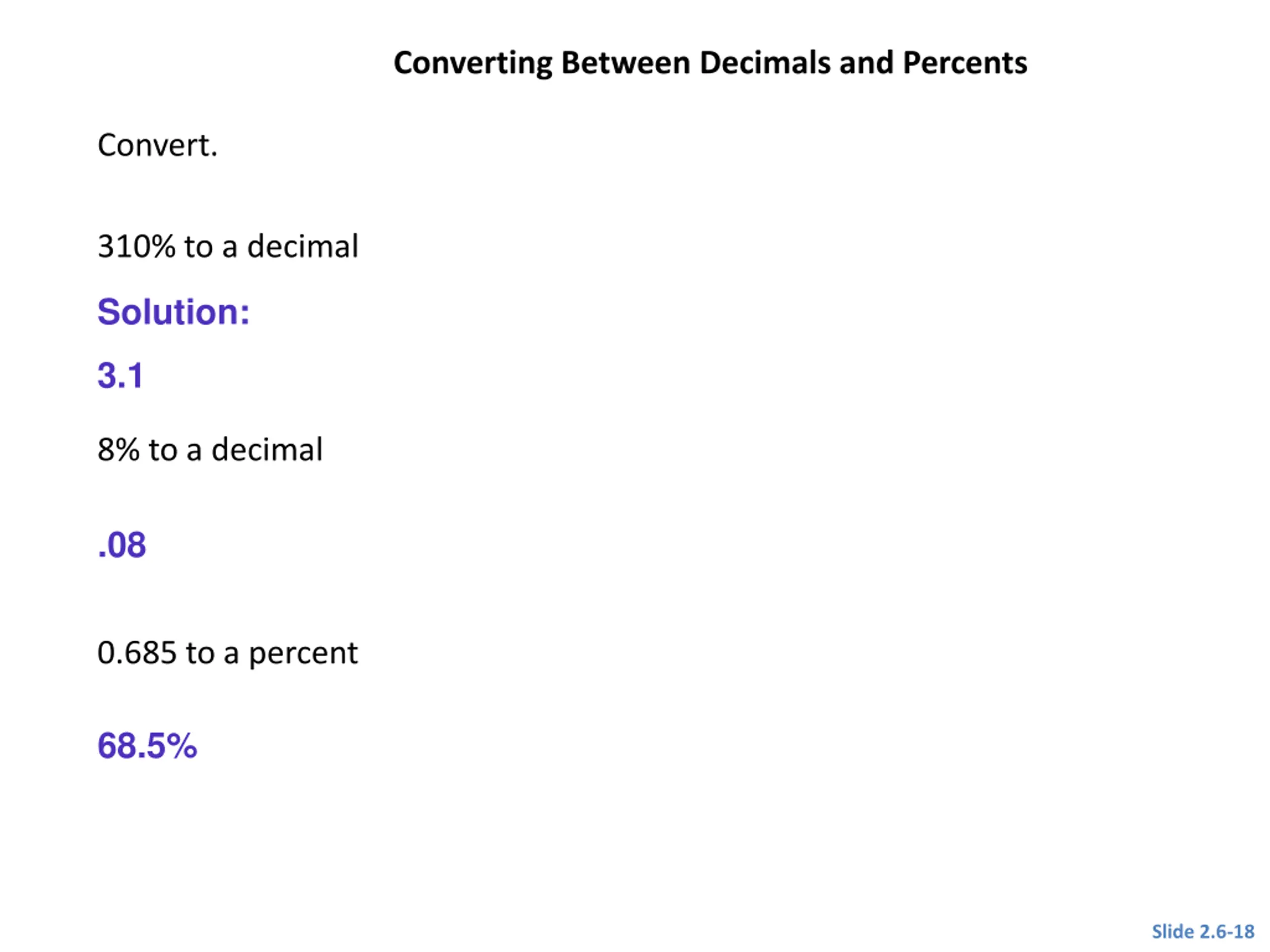 Converting Between Decimals and Percents

Convert.

310% to a decimal

Solution:

3.1

8% to a decimal

.08

0.685 to a percent

68.5%

Slide 2.6-18